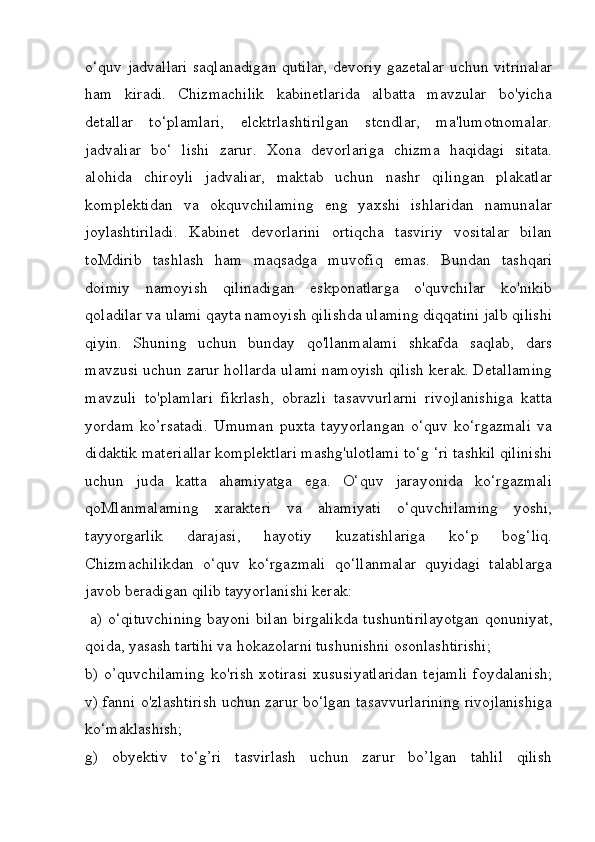 o‘quv jadvallari saqlanadigan qutilar, devoriy gazetalar uchun vitrinalar ham kiradi. Chizmachilik kabinetlarida albatta mavzular bo'yicha detallar to‘plamlari, elcktrlashtirilgan stcndlar, ma'lumotnomalar. jadvaliar bo‘ lishi zarur. Xona devorlariga chizma haqidagi sitata. alohida chiroyli jadvaliar, maktab uchun nashr qilingan plakatlar komplektidan va okquvchilaming eng yaxshi ishlaridan namunalar joylashtiriladi. Kabinet devorlarini ortiqcha tasviriy vositalar bilan toMdirib tashlash ham maqsadga muvofiq emas. Bundan tashqari doimiy namoyish qilinadigan eskponatlarga o'quvchilar ko'nikib qoladilar va ulami qayta namoyish qilishda ulaming diqqatini jalb qilishi qiyin. Shuning uchun bunday qo'llanmalami shkafda saqlab, dars mavzusi uchun zarur hollarda ulami namoyish qilish kerak. Detallaming mavzuli to'plamlari fikrlash, obrazli tasavvurlarni rivojlanishiga katta yordam ko’rsatadi. Umuman puxta tayyorlangan o‘quv ko‘rgazmali va didaktik materiallar komplektlari mashg'ulotlami to‘g ‘ri tashkil qilinishi uchun juda katta ahamiyatga ega. O‘quv jarayonida ko‘rgazmali qoMlanmalaming xarakteri va ahamiyati o‘quvchilaming yoshi, tayyorgarlik darajasi, hayotiy kuzatishlariga ko‘p bog‘liq. Chizmachilikdan o‘quv ko‘rgazmali qo‘llanmalar quyidagi talablarga javob beradigan qilib tayyorlanishi kerak:

a) o‘qituvchining bayoni bilan birgalikda tushuntirilayotgan qonuniyat, qoida, yasash tartihi va hokazolarni tushunishni osonlashtirishi;

b) o’quvchilaming ko'rish xotirasi xususiyatlaridan tejamli foydalanish;

v) fanni o'zlashtirish uchun zarur bo‘lgan tasavvurlarining rivojlanishiga ko‘maklashish;

g) obyektiv to‘g’ri tasvirlash uchun zarur bo’lgan tahlil qilish